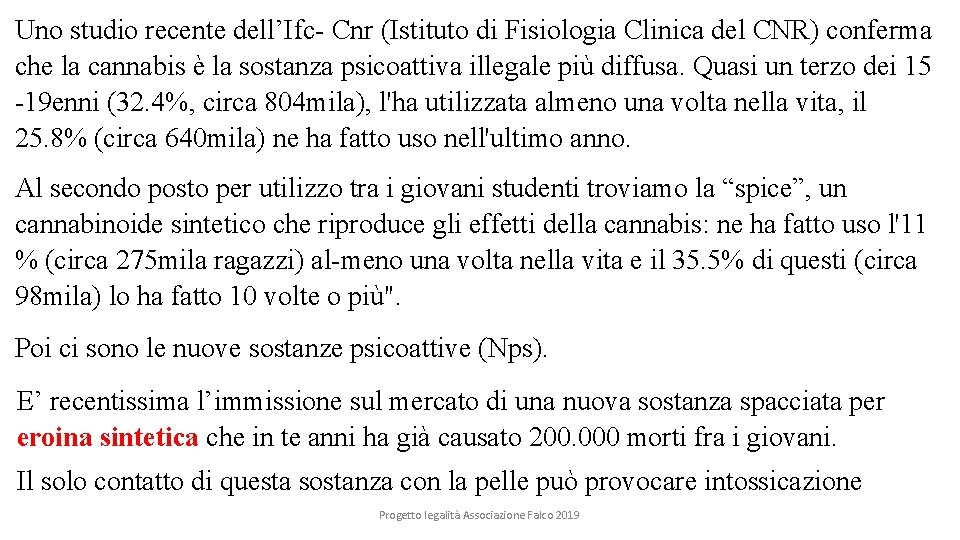 Uno studio recente dell’Ifc- Cnr (Istituto di Fisiologia Clinica del CNR) conferma che la cannabis è la sostanza psicoattiva illegale più diffusa. Quasi un terzo dei 15 -19enni (32.4%, circa 804mila), l'ha utilizzata almeno una volta nella vita, il 25.8% (circa 640mila) ne ha fatto uso nell'ultimo anno.

Al secondo posto per utilizzo tra i giovani studenti troviamo la “spice”, un cannabinoide sintetico che riproduce gli effetti della cannabis: ne ha fatto uso l'11 % (circa 275mila ragazzi) al-meno una volta nella vita e il 35.5% di questi (circa 98mila) lo ha fatto 10 volte o più".

Poi ci sono le nuove sostanze psicoattive (Nps).

E’ recentissima l’immissione sul mercato di una nuova sostanza spacciata per eroina sintetica che in te anni ha già causato 200.000 morti fra i giovani.

Il solo contatto di questa sostanza con la pelle può provocare intossicazione

Progetto legalità Associazione Falco 2019